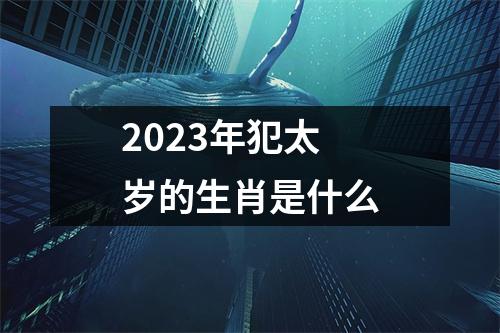 2023年犯太岁的生肖是什么